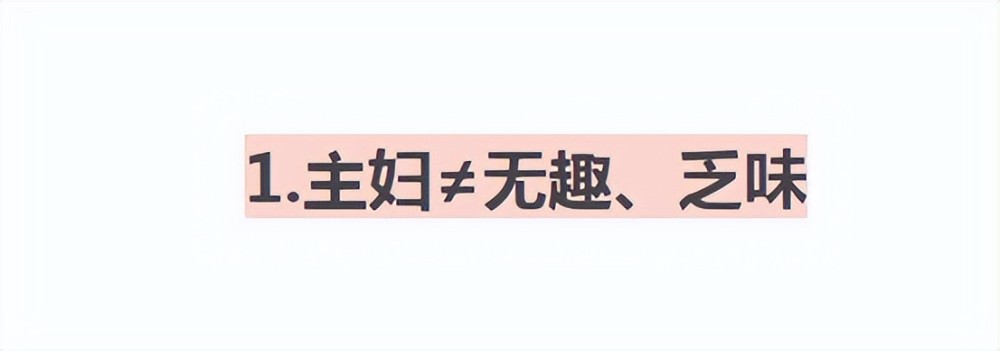 1.主妇≠无趣、乏味